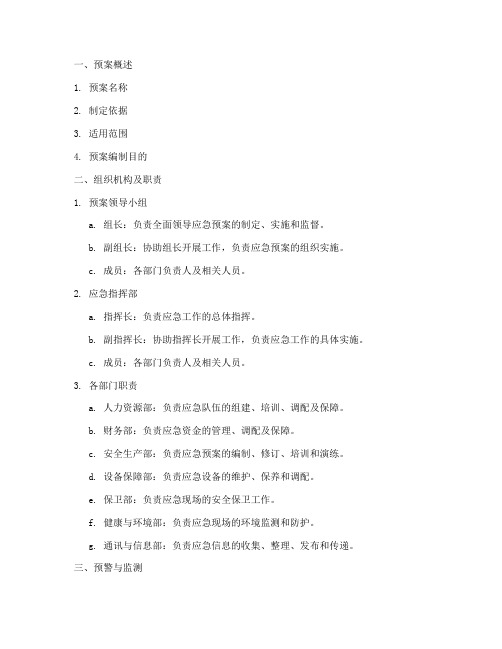 一、预案概述

1. 预案名称

2. 制定依据

3. 适用范围

4. 预案编制目的

二、组织机构及职责

1. 预案领导小组

a. 组长：负责全面领导应急预案的制定、实施和监督。

b. 副组长：协助组长开展工作，负责应急预案的组织实施。

c. 成员：各部门负责人及相关人员。

2. 应急指挥部

a. 指挥长：负责应急工作的总体指挥。

b. 副指挥长：协助指挥长开展工作，负责应急工作的具体实施。

c. 成员：各部门负责人及相关人员。

3. 各部门职责

a. 人力资源部：负责应急队伍的组建、培训、调配及保障。

b. 财务部：负责应急资金的管理、调配及保障。

c. 安全生产部：负责应急预案的编制、修订、培训和演练。

d. 设备保障部：负责应急设备的维护、保养和调配。

e. 保卫部：负责应急现场的安全保卫工作。

f. 健康与环境部：负责应急现场的环境监测和防护。

g. 通讯与信息部：负责应急信息的收集、整理、发布和传递。

三、预警与监测